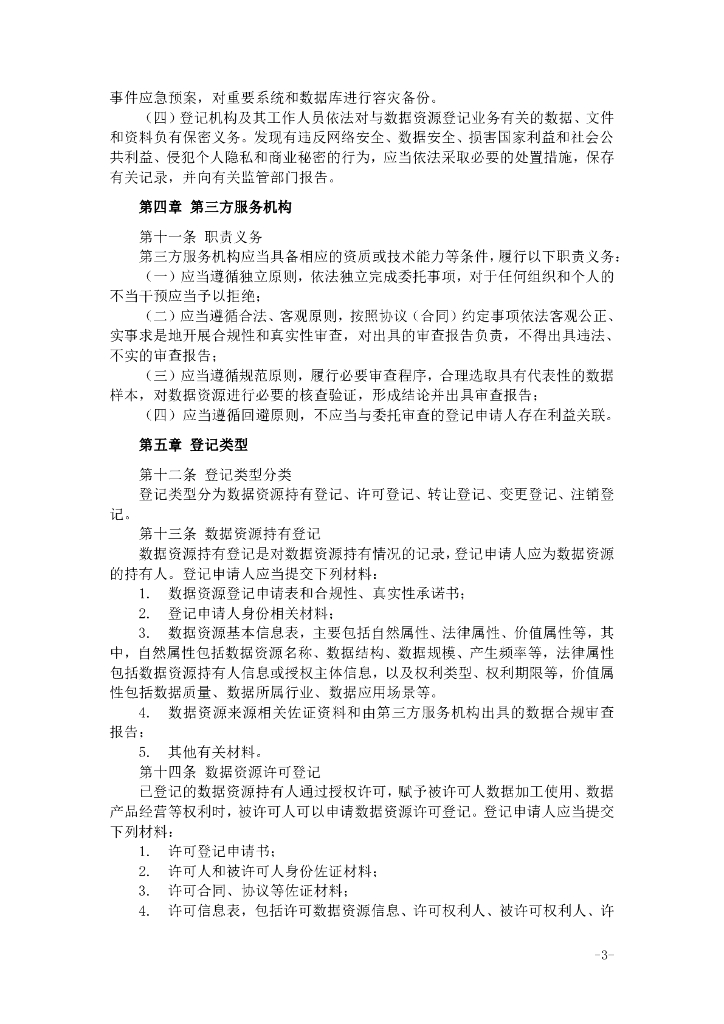 事件应急预案，对重要系统和数据库进行容灾备份。

（四）登记机构及其工作人员依法对与数据资源登记业务有关的数据、文件和资料负有保密义务。发现有违反网络安全、数据安全、损害国家利益和社会公共利益、侵犯个人隐私和商业秘密的行为，应当依法采取必要的处置措施，保存有关记录，并向有关监管部门报告。

第四章 第三方服务机构

第十一条 职责义务

第三方服务机构应当具备相应的资质或技术能力等条件，履行以下职责义务：

（一）应当遵循独立原则，依法独立完成委托事项，对于任何组织和个人的不当干预应当予以拒绝；

（二）应当遵循合法、客观原则，按照协议（合同）约定事项依法客观公正、实事求是地开展合规性和真实性审查，对出具的审查报告负责，不得出具违法、不实的审查报告；

（三）应当遵循规范原则，履行必要审查程序，合理选取具有代表性的数据样本，对数据资源进行必要的核查验证，形成结论并出具审查报告；

（四）应当遵循回避原则，不应当与委托审查的登记申请人存在利益关联。

第五章 登记类型

第十二条 登记类型分类

登记类型分为数据资源持有登记、许可登记、转让登记、变更登记、注销登记。

第十三条 数据资源持有登记

数据资源持有登记是对数据资源持有情况的记录，登记申请人应为数据资源的持有人。登记申请人应当提交下列材料：

1. 数据资源登记申请表和合规性、真实性承诺书；

2. 登记申请人身份相关材料；

3. 数据资源基本信息表，主要包括自然属性、法律属性、价值属性等，其中，自然属性包括数据资源名称、数据结构、数据规模、产生频率等，法律属性包括数据资源持有人信息或授权主体信息，以及权利类型、权利期限等，价值属性包括数据质量、数据所属行业、数据应用场景等。

4. 数据资源来源相关佐证资料和由第三方服务机构出具的数据合规审查报告；

5. 其他有关材料。

第十四条 数据资源许可登记

已登记的数据资源持有人通过授权许可，赋予被许可人数据加工使用、数据产品经营等权利时，被许可人可以申请数据资源许可登记。登记申请人应当提交下列材料：

1. 许可登记申请书；

2. 许可人和被许可人身份佐证材料；

3. 许可合同、协议等佐证材料；

4. 许可信息表，包括许可数据资源信息、许可权利人、被许可权利人、许

-3-